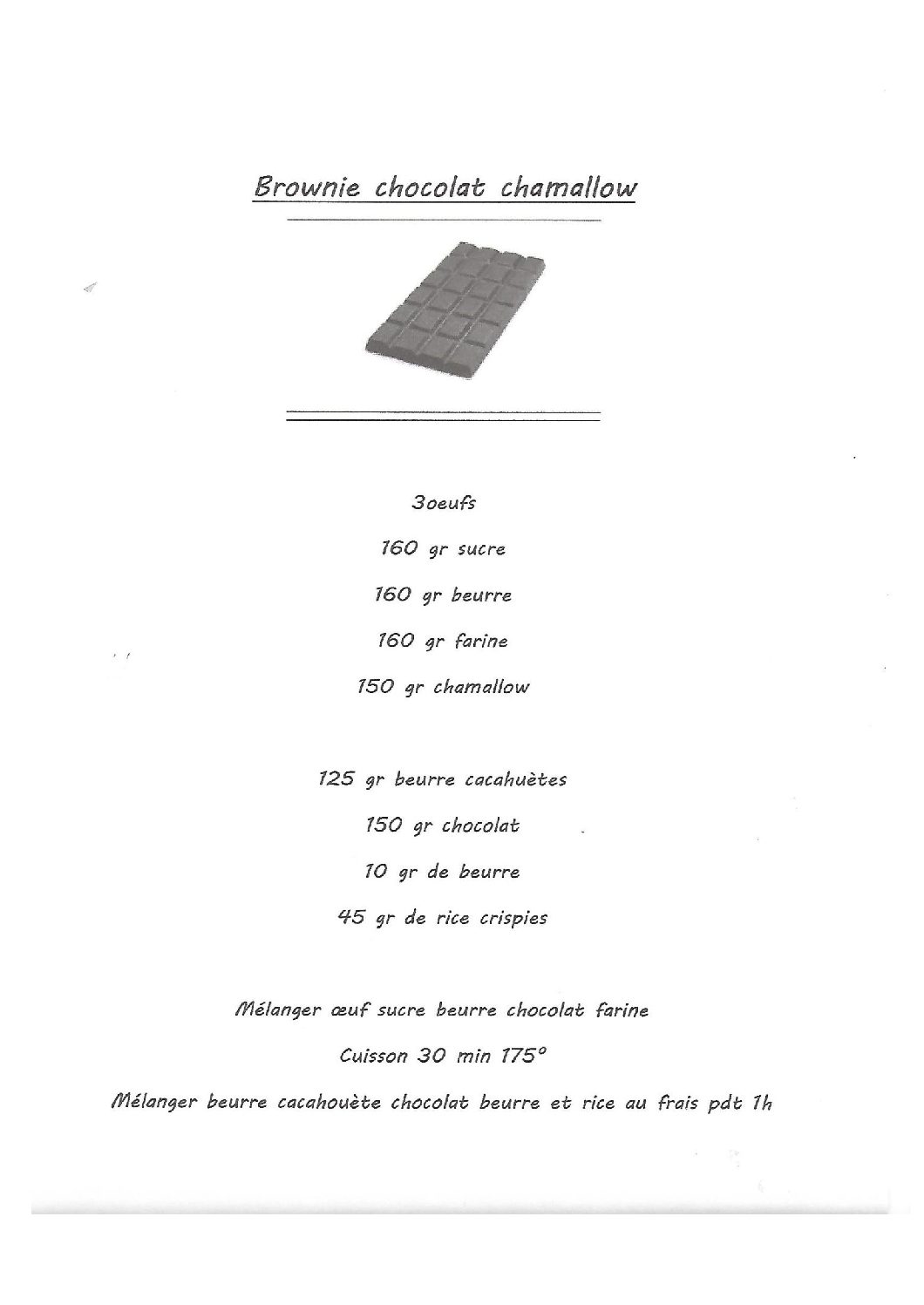 Brownie chocolat chamallow

3oeufs

160 gr sucre

160 gr beurre

160 gr farine

150 gr chamallow

125 gr beurre cacahuètes

150 gr chocolat

10 gr de beurre

45 gr de rice crispies

Mélanger œuf sucre beurre chocolat farine

Cuisson 30 min 175°

Mélanger beurre cacahouète chocolat beurre et rice au frais pdt 1h